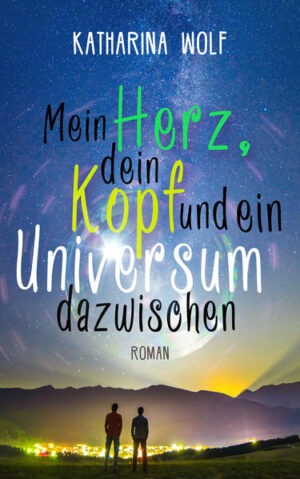 KATHARINA WOLF

Mein Herz, dein Kopf und ein Universum dazwischen

ROMAN